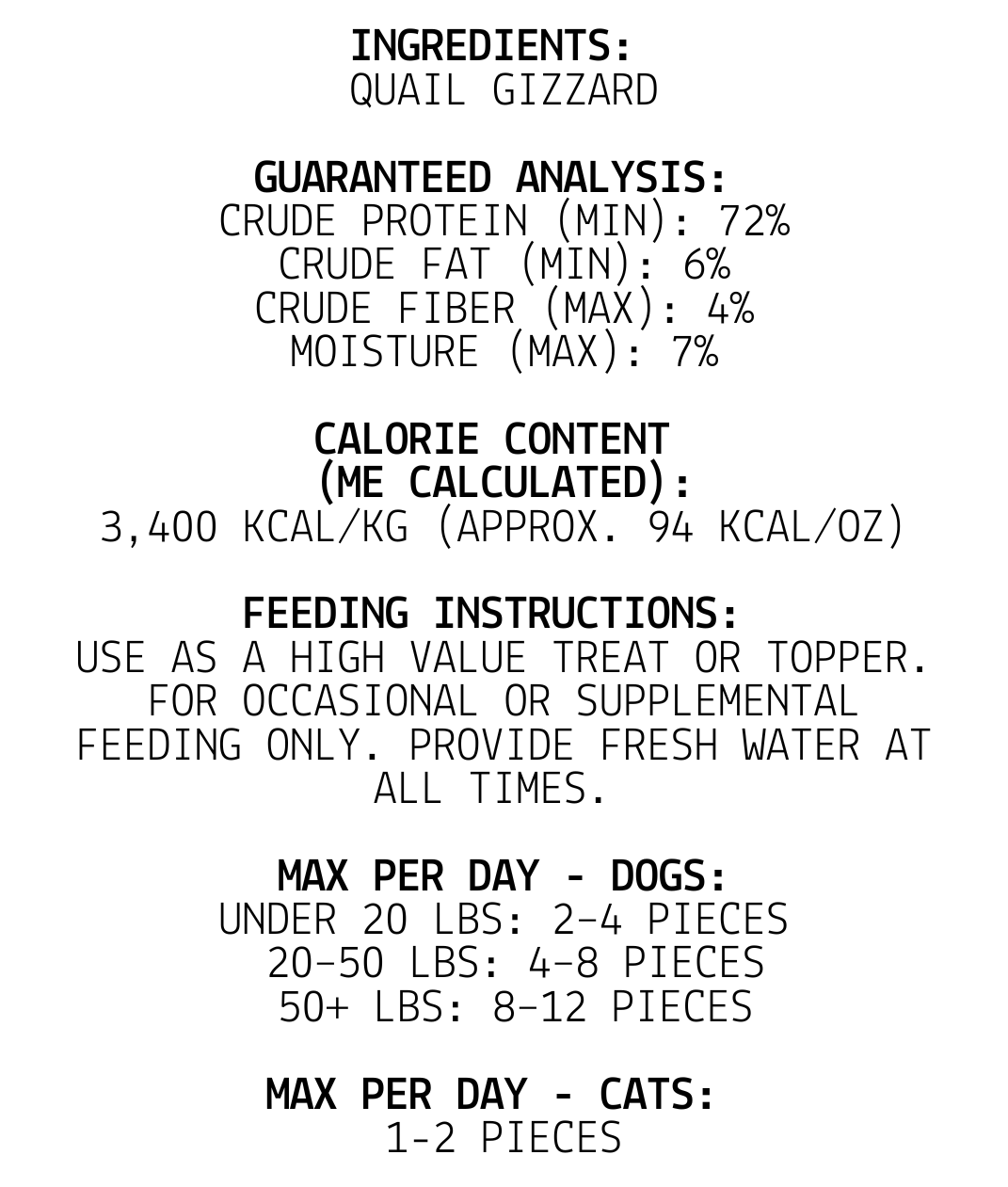 INGREDIENTS:
QUAIL GIZZARD

GUARANTEED ANALYSIS:
CRUDE PROTEIN (MIN): 72%
CRUDE FAT (MIN): 6%
CRUDE FIBER (MAX): 4%
MOISTURE (MAX): 7%

CALORIE CONTENT
(ME CALCULATED):
3,400 KCAL/KG (APPROX. 94 KCAL/OZ)

FEEDING INSTRUCTIONS:
USE AS A HIGH VALUE TREAT OR TOPPER. FOR OCCASIONAL OR SUPPLEMENTAL FEEDING ONLY. PROVIDE FRESH WATER AT ALL TIMES.

MAX PER DAY - DOGS:
UNDER 20 LBS: 2-4 PIECES
20-50 LBS: 4-8 PIECES
50+ LBS: 8-12 PIECES

MAX PER DAY - CATS:
1-2 PIECES